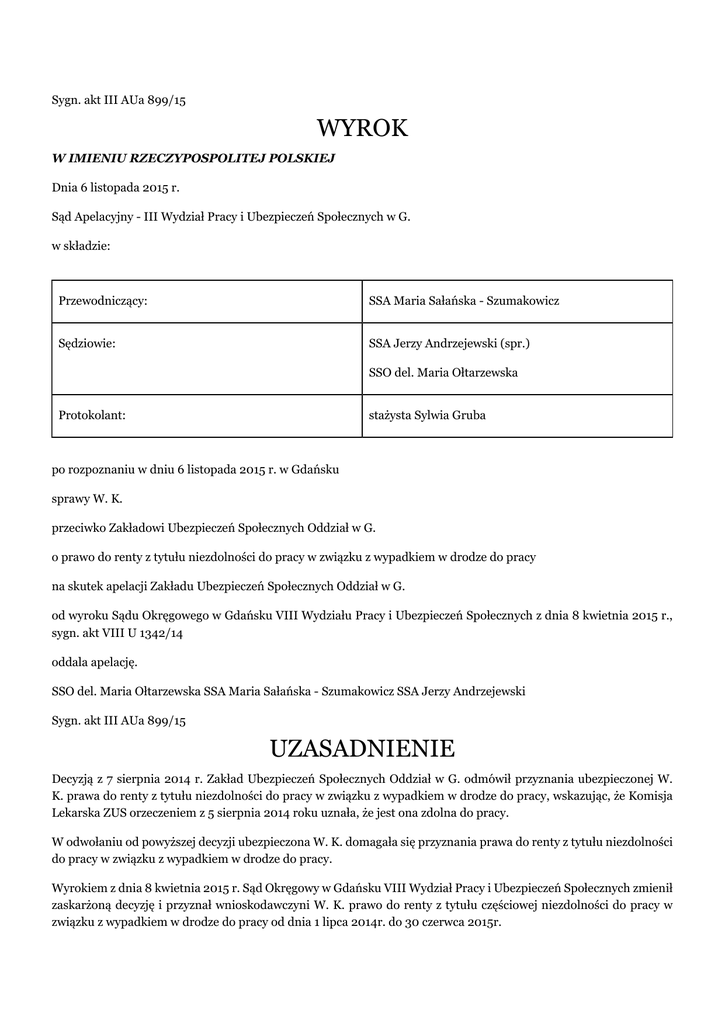 Sygn. akt III AUa 899/15

WYROK

W IMIENIU RZECZYPOSPOLITEJ POLSKIEJ

Dnia 6 listopada 2015 r.

Sąd Apelacyjny - III Wydział Pracy i Ubezpieczeń Społecznych w G.

w składzie:

| Przewodniczący: | SSA Maria Sałańska - Szumakowicz |
|---|---|
| Sędziowie: | SSA Jerzy Andrzejewski (spr.) SSO del. Maria Ołtarzewska |
| Protokolant: | stażysta Sylwia Gruba |

po rozpoznaniu w dniu 6 listopada 2015 r. w Gdańsku

sprawy W. K.

przeciwko Zakładowi Ubezpieczeń Społecznych Oddział w G.

o prawo do renty z tytułu niezdolności do pracy w związku z wypadkiem w drodze do pracy

na skutek apelacji Zakładu Ubezpieczeń Społecznych Oddział w G.

od wyroku Sądu Okręgowego w Gdańsku VIII Wydziału Pracy i Ubezpieczeń Społecznych z dnia 8 kwietnia 2015 r., sygn. akt VIII U 1342/14

oddala apelację.

SSO del. Maria Ołtarzewska SSA Maria Sałańska - Szumakowicz SSA Jerzy Andrzejewski

Sygn. akt III AUa 899/15

UZASADNIENIE

Decyzją z 7 sierpnia 2014 r. Zakład Ubezpieczeń Społecznych Oddział w G. odmówił przyznania ubezpieczonej W. K. prawa do renty z tytułu niezdolności do pracy w związku z wypadkiem w drodze do pracy, wskazując, że Komisja Lekarska ZUS orzeczeniem z 5 sierpnia 2014 roku uznała, że jest ona zdolna do pracy.

W odwołaniu od powyższej decyzji ubezpieczona W. K. domagała się przyznania prawa do renty z tytułu niezdolności do pracy w związku z wypadkiem w drodze do pracy.

Wyrokiem z dnia 8 kwietnia 2015 r. Sąd Okręgowy w Gdańsku VIII Wydział Pracy i Ubezpieczeń Społecznych zmienił zaskarżoną decyzję i przyznał wnioskodawczyni W. K. prawo do renty z tytułu częściowej niezdolności do pracy w związku z wypadkiem w drodze do pracy od dnia 1 lipca 2014r. do 30 czerwca 2015r.